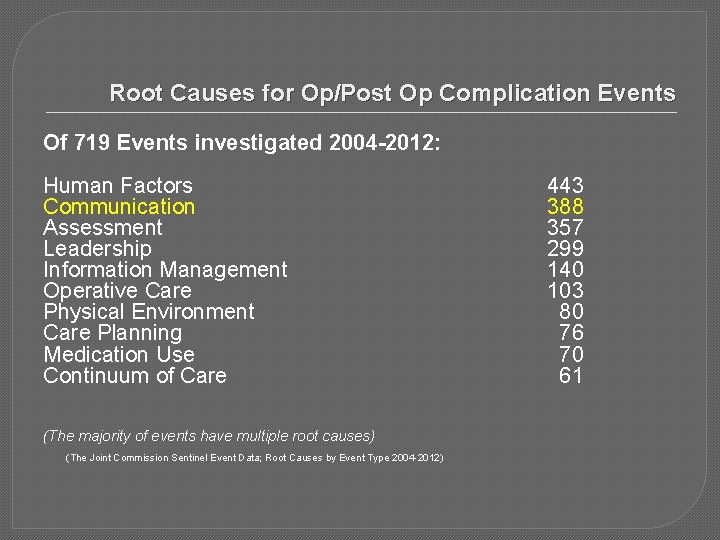 Root Causes for Op/Post Op Complication Events

Of 719 Events investigated 2004-2012:

| | |
|---|---|
| Human Factors | 443 |
| Communication | 388 |
| Assessment | 357 |
| Leadership | 299 |
| Information Management | 140 |
| Operative Care | 103 |
| Physical Environment | 80 |
| Care Planning | 76 |
| Medication Use | 70 |
| Continuum of Care | 61 |

(The majority of events have multiple root causes)

(The Joint Commission Sentinel Event Data; Root Causes by Event Type 2004-2012)